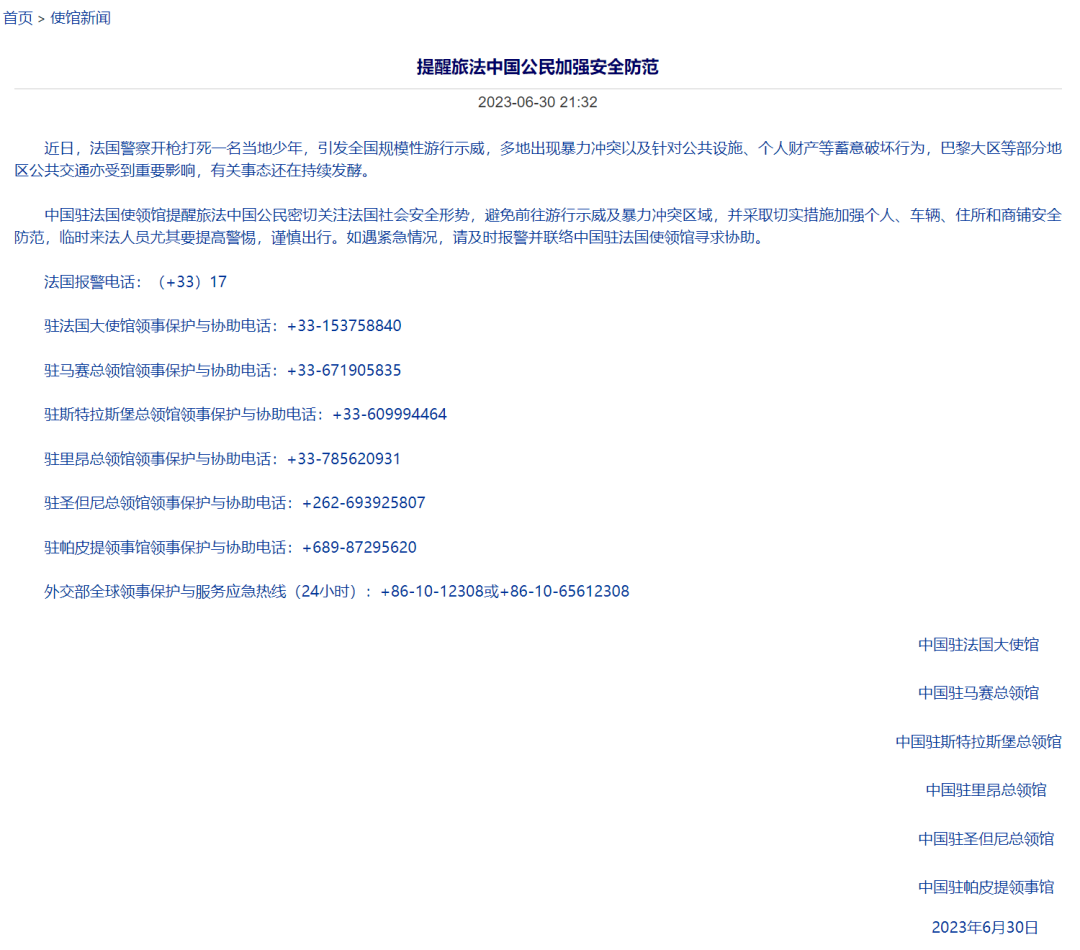 首页 > 使馆新闻

提醒旅法中国公民加强安全防范

2023-06-30 21:32

近日，法国警察开枪打死一名当地少年，引发全国规模性游行示威，多地出现暴力冲突以及针对公共设施、个人财产等蓄意破坏行为，巴黎大区等部分地区公共交通亦受到重要影响，有关事态还在持续发酵。

中国驻法国使领馆提醒旅法中国公民密切关注法国社会安全形势，避免前往游行示威及暴力冲突区域，并采取切实措施加强个人、车辆、住所和商铺安全防范，临时来法人员尤其要提高警惕，谨慎出行。如遇紧急情况，请及时报警并联络中国驻法国使领馆寻求协助。

法国报警电话：（+33）17

驻法国大使馆领事保护与协助电话：+33-153758840

驻马赛总领馆领事保护与协助电话：+33-671905835

驻斯特拉斯堡总领馆领事保护与协助电话：+33-609994464

驻里昂总领馆领事保护与协助电话：+33-785620931

驻圣但尼总领馆领事保护与协助电话：+262-693925807

驻帕皮提领事馆领事保护与协助电话：+689-87295620

外交部全球领事保护与服务应急热线（24小时）：+86-10-12308或+86-10-65612308

中国驻法国大使馆

中国驻马赛总领馆

中国驻斯特拉斯堡总领馆

中国驻里昂总领馆

中国驻圣但尼总领馆

中国驻帕皮提领事馆

2023年6月30日